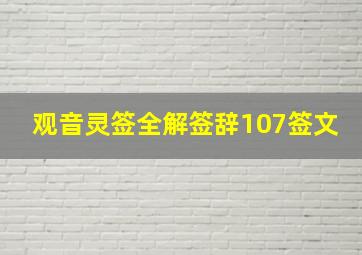 观音灵签全解签辞107签文